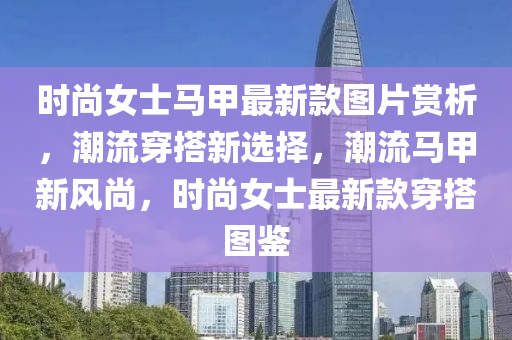 时尚女士马甲最新款图片赏析，潮流穿搭新选择，潮流马甲新风尚，时尚女士最新款穿搭图鉴